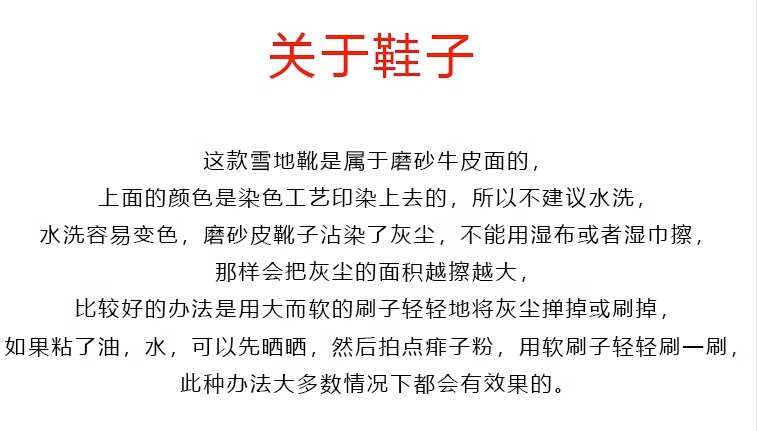 关于鞋子

这款雪地靴是属于磨砂牛皮面的，
上面的颜色是染色工艺印染上去的，所以不建议水洗，
水洗容易变色，磨砂皮靴子沾染了灰尘，不能用湿布或者湿巾擦，
那样会把灰尘的面积越擦越大，
比较好的办法是用大而软的刷子轻轻地将灰尘掸掉或刷掉，
如果粘了油，水，可以先晒晒，然后拍点痱子粉，用软刷子轻轻刷一刷，
此种办法大多数情况下都会有效果的。